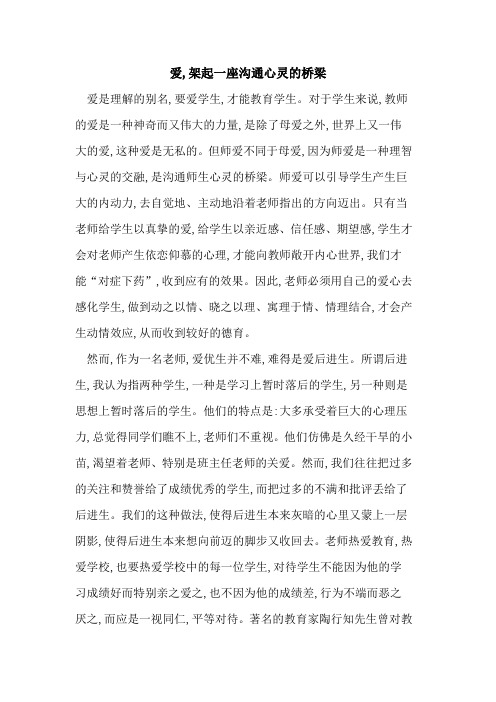 爱,架起一座沟通心灵的桥梁

爱是理解的别名,要爱学生,才能教育学生。对于学生来说,教师的爱是一种神奇而又伟大的力量,是除了母爱之外,世界上又一伟大的爱,这种爱是无私的。但师爱不同于母爱,因为师爱是一种理智与心灵的交融,是沟通师生心灵的桥梁。师爱可以引导学生产生巨大的内动力,去自觉地、主动地沿着老师指出的方向迈出。只有当老师给学生以真挚的爱,给学生以亲近感、信任感、期望感,学生才会对老师产生依恋仰慕的心理,才能向教师敞开内心世界,我们才能“对症下药”,收到应有的效果。因此,老师必须用自己的爱心去感化学生,做到动之以情、晓之以理、寓理于情、情理结合,才会产生动情效应,从而收到较好的德育。

然而,作为一名老师,爱优生并不难,难得是爱后进生。所谓后进生,我认为指两种学生,一种是学习上暂时落后的学生,另一种则是思想上暂时落后的学生。他们的特点是:大多承受着巨大的心理压力,总觉得同学们瞧不上,老师们不重视。他们仿佛是久经干旱的小苗,渴望着老师、特别是班主任老师的关爱。然而,我们往往把过多的关注和赞誉给了成绩优秀的学生,而把过多的不满和批评丢给了后进生。我们的这种做法,使得后进生本来灰暗的心里又蒙上一层阴影,使得后进生本来想向前迈的脚步又收回去。老师热爱教育,热爱学校,也要热爱学校中的每一位学生,对待学生不能因为他的学习成绩好而特别亲之爱之,也不因为他的成绩差,行为不端而恶之厌之,而应是一视同仁,平等对待。著名的教育家陶行知先生曾对教